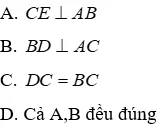 A. $CE \perp AB$

B. $BD \perp AC$

C. $DC = BC$

D. Cả A,B đều đúng